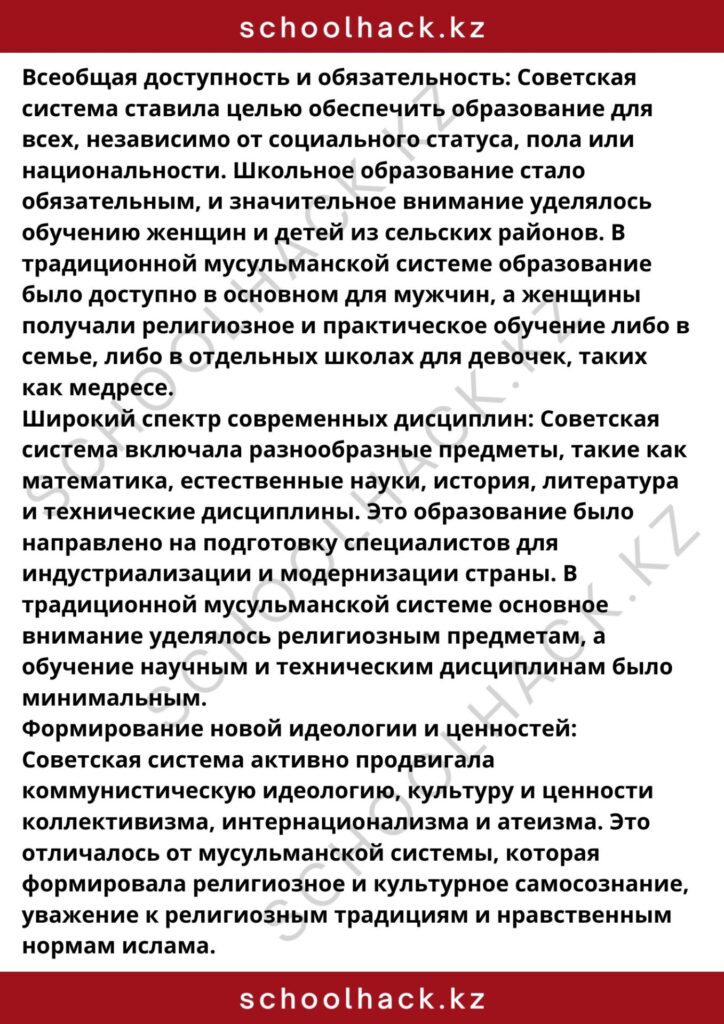 schoolhack.kz

Всеобщая доступность и обязательность: Советская система ставила целью обеспечить образование для всех, независимо от социального статуса, пола или национальности. Школьное образование стало обязательным, и значительное внимание уделялось обучению женщин и детей из сельских районов. В традиционной мусульманской системе образование было доступно в основном для мужчин, а женщины получали религиозное и практическое обучение либо в семье, либо в отдельных школах для девочек, таких как медресе.

Широкий спектр современных дисциплин: Советская система включала разнообразные предметы, такие как математика, естественные науки, история, литература и технические дисциплины. Это образование было направлено на подготовку специалистов для индустриализации и модернизации страны. В традиционной мусульманской системе основное внимание уделялось религиозным предметам, а обучение научным и техническим дисциплинам было минимальным.

Формирование новой идеологии и ценностей: Советская система активно продвигала коммунистическую идеологию, культуру и ценности коллективизма, интернационализма и атеизма. Это отличалось от мусульманской системы, которая формировала религиозное и культурное самосознание, уважение к религиозным традициям и нравственным нормам ислама.

schoolhack.kz

SCHOOLHACK.KZ